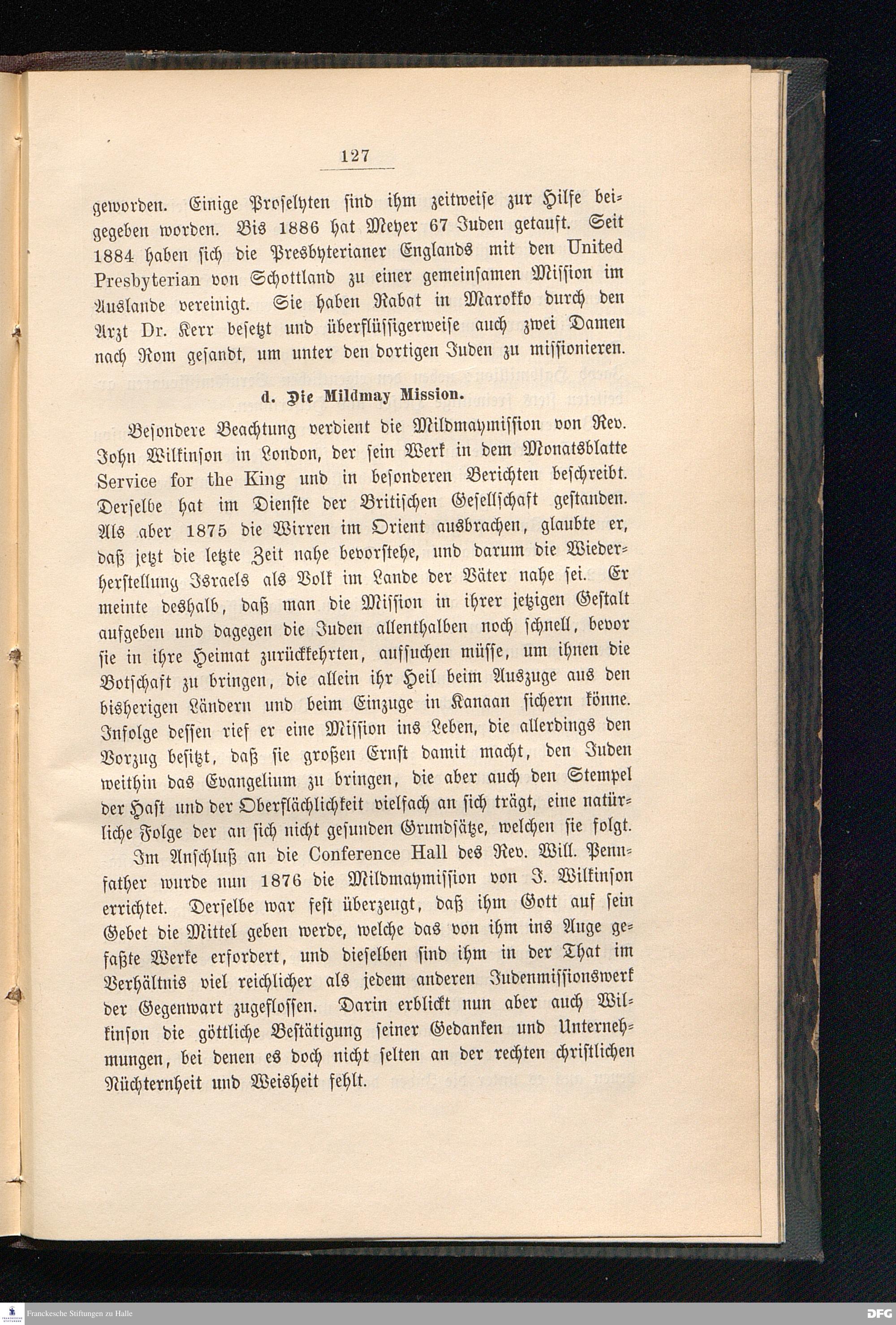 127

geworden. Einige Proselyten sind ihm zeitweise zur Hilfe beigegeben worden. Bis 1886 hat Meyer 67 Juden getauft. Seit 1884 haben sich die Presbyterianer Englands mit den United Presbyterian von Schottland zu einer gemeinsamen Mission im Auslande vereinigt. Sie haben Rabat in Marokko durch den Arzt Dr. Kerr besetzt und überflüssigerweise auch zwei Damen nach Rom gesandt, um unter den dortigen Juden zu missionieren.

d. Die Mildmay Mission.

Besondere Beachtung verdient die Mildmaymission von Rev. John Wilkinson in London, der sein Werk in dem Monatsblatte Service for the King und in besonderen Berichten beschreibt. Derselbe hat im Dienste der Britischen Gesellschaft gestanden. Als aber 1875 die Wirren im Orient ausbrachen, glaubte er, daß jetzt die letzte Zeit nahe bevorstehe, und darum die Wiederherstellung Israels als Volk im Lande der Väter nahe sei. Er meinte deshalb, daß man die Mission in ihrer jetzigen Gestalt aufgeben und dagegen die Juden allenthalben noch schnell, bevor sie in ihre Heimat zurückkehrten, aufsuchen müsse, um ihnen die Botschaft zu bringen, die allein ihr Heil beim Auszuge aus den bisherigen Ländern und beim Einzuge in Kanaan sichern könne. Infolge dessen rief er eine Mission ins Leben, die allerdings den Vorzug besitzt, daß sie großen Ernst damit macht, den Juden weithin das Evangelium zu bringen, die aber auch den Stempel der Hast und der Oberflächlichkeit vielfach an sich trägt, eine natürliche Folge der an sich nicht gesunden Grundsätze, welchen sie folgt.

Im Anschluß an die Conference Hall des Rev. Will. Pennfather wurde nun 1876 die Mildmaymission von J. Wilkinson errichtet. Derselbe war fest überzeugt, daß ihm Gott auf sein Gebet die Mittel geben werde, welche das von ihm ins Auge gefaßte Werke erfordert, und dieselben sind ihm in der That im Verhältnis viel reichlicher als jedem anderen Judenmissionswerk der Gegenwart zugeflossen. Darin erblickt nun aber auch Wilkinson die göttliche Bestätigung seiner Gedanken und Unternehmungen, bei denen es doch nicht selten an der rechten christlichen Nüchternheit und Weisheit fehlt.

Franckesche Stiftungen zu Halle

DFG